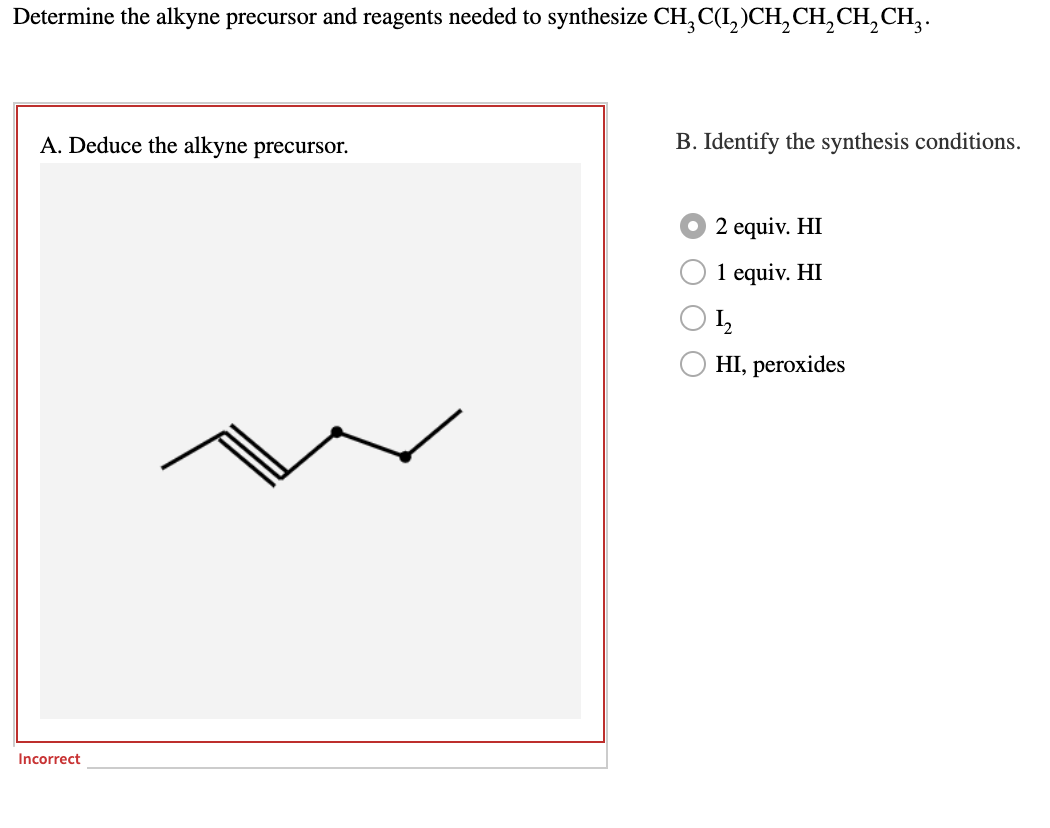 Determine the alkyne precursor and reagents needed to synthesize $CH_3C(I_2)CH_2CH_2CH_2CH_3$.

A. Deduce the alkyne precursor.

Incorrect

B. Identify the synthesis conditions.

2 equiv. HI

1 equiv. HI

$I_2$

HI, peroxides